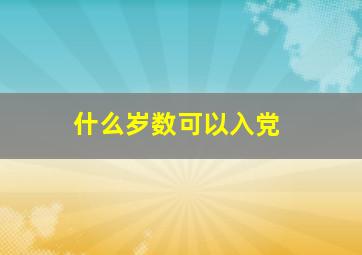 什么岁数可以入党